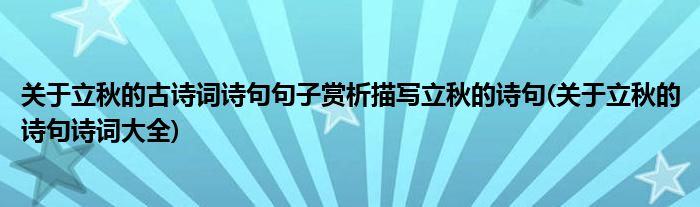 关于立秋的古诗词诗句句子赏析描写立秋的诗句(关于立秋的诗句诗词大全)